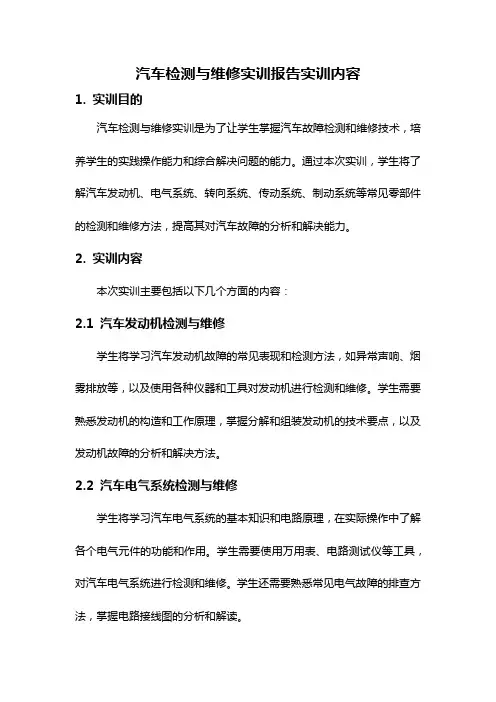 汽车检测与维修实训报告实训内容

1. 实训目的

汽车检测与维修实训是为了让学生掌握汽车故障检测和维修技术，培养学生的实践操作能力和综合解决问题的能力。通过本次实训，学生将了解汽车发动机、电气系统、转向系统、传动系统、制动系统等常见零部件的检测和维修方法，提高其对汽车故障的分析和解决能力。

2. 实训内容

本次实训主要包括以下几个方面的内容：

2.1 汽车发动机检测与维修

学生将学习汽车发动机故障的常见表现和检测方法，如异常声响、烟雾排放等，以及使用各种仪器和工具对发动机进行检测和维修。学生需要熟悉发动机的构造和工作原理，掌握分解和组装发动机的技术要点，以及发动机故障的分析和解决方法。

2.2 汽车电气系统检测与维修

学生将学习汽车电气系统的基本知识和电路原理，在实际操作中了解各个电气元件的功能和作用。学生需要使用万用表、电路测试仪等工具，对汽车电气系统进行检测和维修。学生还需要熟悉常见电气故障的排查方法，掌握电路接线图的分析和解读。